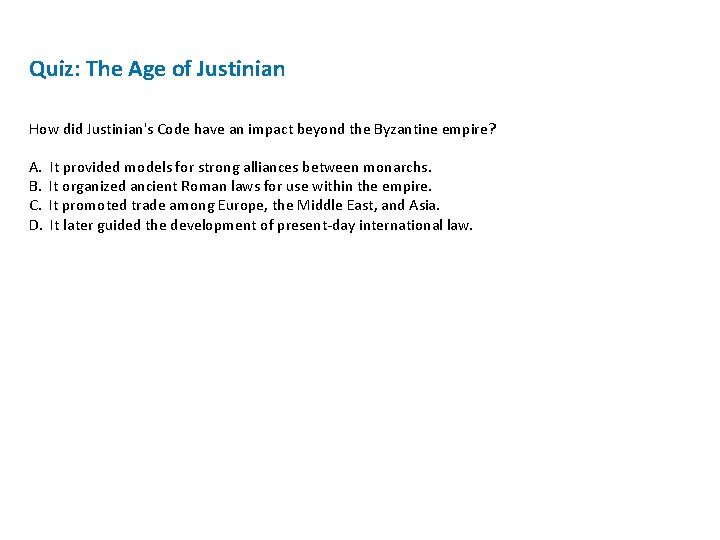 Quiz: The Age of Justinian

How did Justinian's Code have an impact beyond the Byzantine empire?

A. It provided models for strong alliances between monarchs.
B. It organized ancient Roman laws for use within the empire.
C. It promoted trade among Europe, the Middle East, and Asia.
D. It later guided the development of present-day international law.